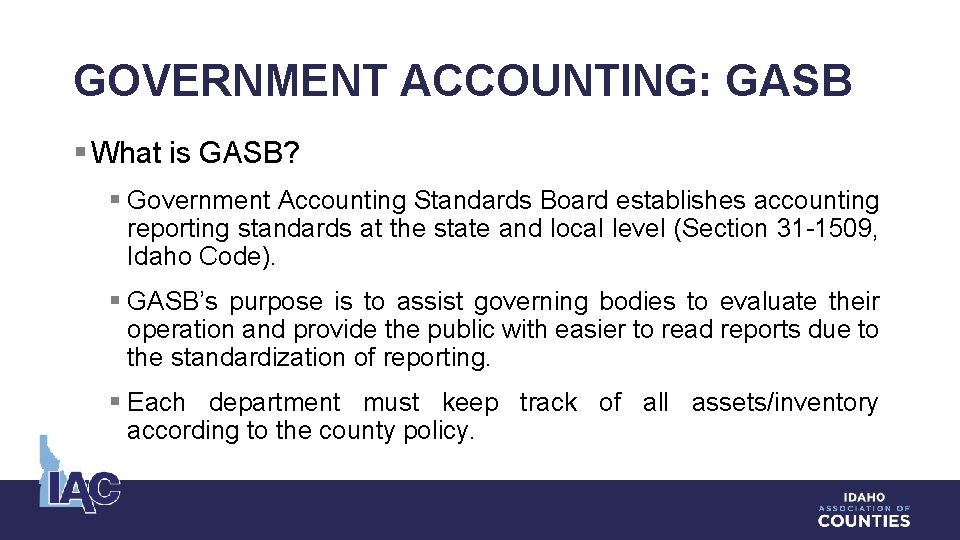 GOVERNMENT ACCOUNTING: GASB

▪ What is GASB?

▪ Government Accounting Standards Board establishes accounting reporting standards at the state and local level (Section 31-1509, Idaho Code).

▪ GASB's purpose is to assist governing bodies to evaluate their operation and provide the public with easier to read reports due to the standardization of reporting.

▪ Each department must keep track of all assets/inventory according to the county policy.

IAC

IDAHO ASSOCIATION OF COUNTIES